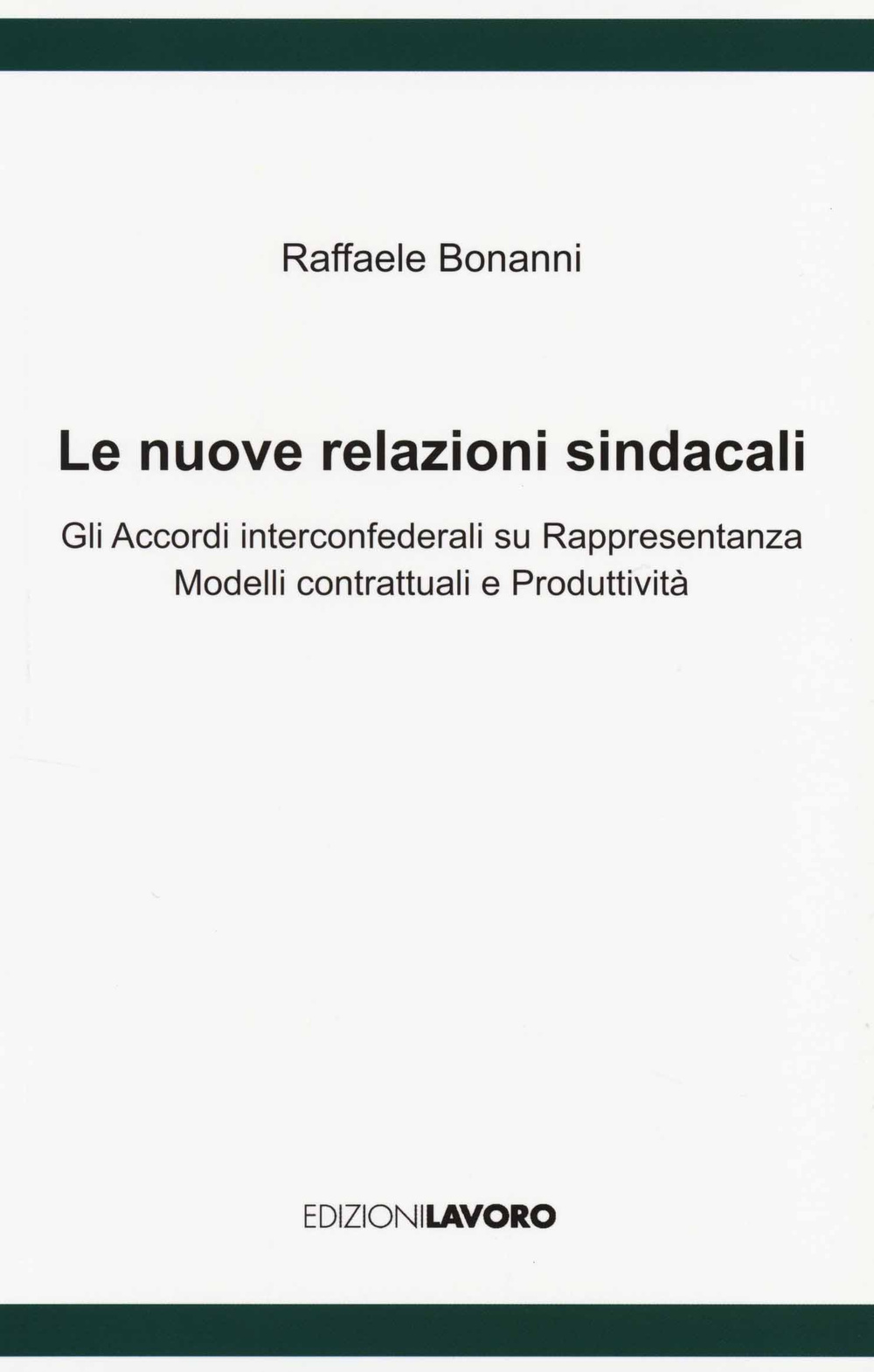 Raffaele Bonanni

Le nuove relazioni sindacali

Gli Accordi interconfederali su Rappresentanza
Modelli contrattuali e Produttività

EDIZIONILAVORO